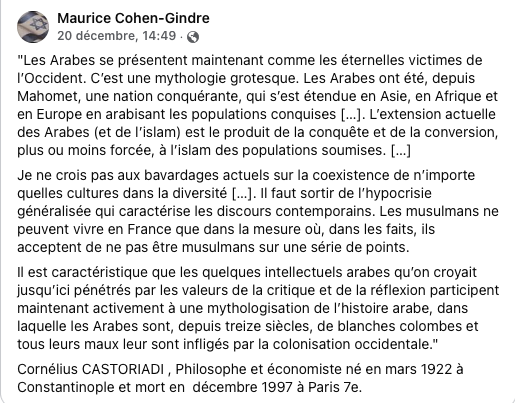 Maurice Cohen-Gindre
20 décembre, 14:49 ·

"Les Arabes se présentent maintenant comme les éternelles victimes de l'Occident. C'est une mythologie grotesque. Les Arabes ont été, depuis Mahomet, une nation conquérante, qui s'est étendue en Asie, en Afrique et en Europe en arabisant les populations conquises [...]. L'extension actuelle des Arabes (et de l'islam) est le produit de la conquête et de la conversion, plus ou moins forcée, à l'islam des populations soumises. [...]

Je ne crois pas aux bavardages actuels sur la coexistence de n'importe quelles cultures dans la diversité [...]. Il faut sortir de l'hypocrisie généralisée qui caractérise les discours contemporains. Les musulmans ne peuvent vivre en France que dans la mesure où, dans les faits, ils acceptent de ne pas être musulmans sur une série de points.

Il est caractéristique que les quelques intellectuels arabes qu'on croyait jusqu'ici pénétrés par les valeurs de la critique et de la réflexion participent maintenant activement à une mythologisation de l'histoire arabe, dans laquelle les Arabes sont, depuis treize siècles, de blanches colombes et tous leurs maux leur sont infligés par la colonisation occidentale."

Cornélius CASTORIADI , Philosophe et économiste né en mars 1922 à Constantinople et mort en décembre 1997 à Paris 7e.